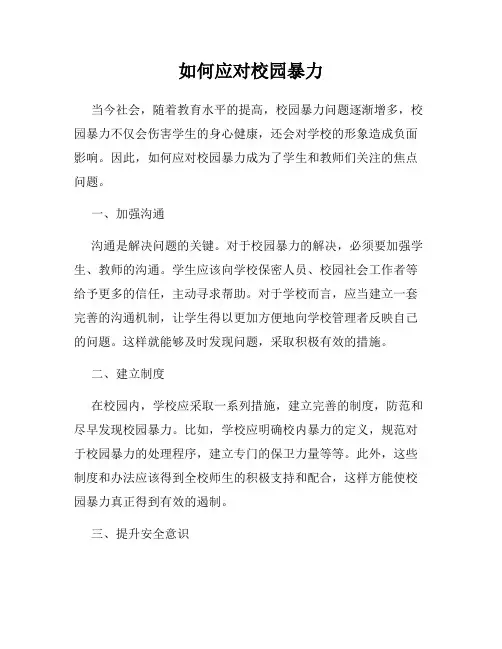 如何应对校园暴力

当今社会，随着教育水平的提高，校园暴力问题逐渐增多，校园暴力不仅会伤害学生的身心健康，还会对学校的形象造成负面影响。因此，如何应对校园暴力成为了学生和教师们关注的焦点问题。

一、加强沟通

沟通是解决问题的关键。对于校园暴力的解决，必须要加强学生、教师的沟通。学生应该向学校保密人员、校园社会工作者等给予更多的信任，主动寻求帮助。对于学校而言，应当建立一套完善的沟通机制，让学生得以更加方便地向学校管理者反映自己的问题。这样就能够及时发现问题，采取积极有效的措施。

二、建立制度

在校园内，学校应采取一系列措施，建立完善的制度，防范和尽早发现校园暴力。比如，学校应明确校内暴力的定义，规范对于校园暴力的处理程序，建立专门的保卫力量等等。此外，这些制度和办法应该得到全校师生的积极支持和配合，这样方能使校园暴力真正得到有效的遏制。

三、提升安全意识